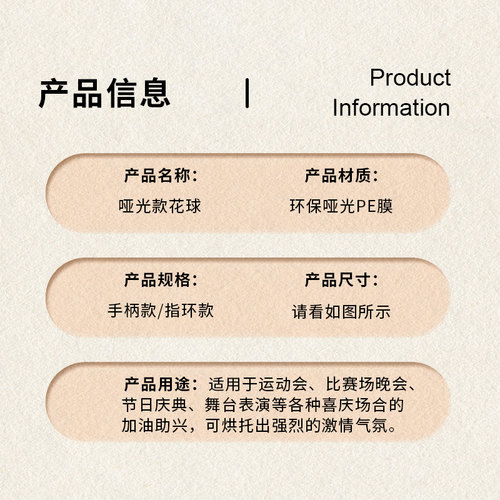 产品信息 | Product Information

产品名称：
哑光款花球

产品材质：
环保哑光PE膜

产品规格：
手柄款/指环款

产品尺寸：
请看如图所示

产品用途：适用于运动会、比赛场晚会、节日庆典、舞台表演等各种喜庆场合的加油助兴，可烘托出强烈的激情气氛。